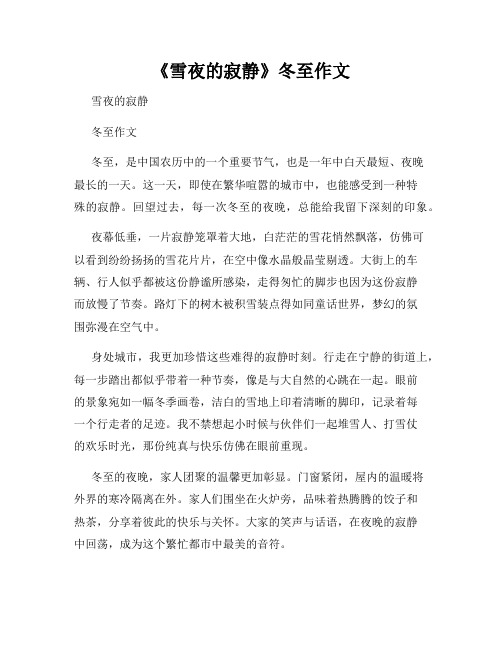 《雪夜的寂静》冬至作文

雪夜的寂静

冬至作文

冬至，是中国农历中的一个重要节气，也是一年中白天最短、夜晚最长的一天。这一天，即使在繁华喧嚣的城市中，也能感受到一种特殊的寂静。回望过去，每一次冬至的夜晚，总能给我留下深刻的印象。

夜幕低垂，一片寂静笼罩着大地，白茫茫的雪花悄然飘落，仿佛可以看到纷纷扬扬的雪花片片，在空中像水晶般晶莹剔透。大街上的车辆、行人似乎都被这份静谧所感染，走得匆忙的脚步也因为这份寂静而放慢了节奏。路灯下的树木被积雪装点得如同童话世界，梦幻的氛围弥漫在空气中。

身处城市，我更加珍惜这些难得的寂静时刻。行走在宁静的街道上，每一步踏出都似乎带着一种节奏，像是与大自然的心跳在一起。眼前的景象宛如一幅冬季画卷，洁白的雪地上印着清晰的脚印，记录着每一个行走者的足迹。我不禁想起小时候与伙伴们一起堆雪人、打雪仗的欢乐时光，那份纯真与快乐仿佛在眼前重现。

冬至的夜晚，家人团聚的温馨更加彰显。门窗紧闭，屋内的温暖将外界的寒冷隔离在外。家人们围坐在火炉旁，品味着热腾腾的饺子和热茶，分享着彼此的快乐与关怀。大家的笑声与话语，在夜晚的寂静中回荡，成为这个繁忙都市中最美的音符。